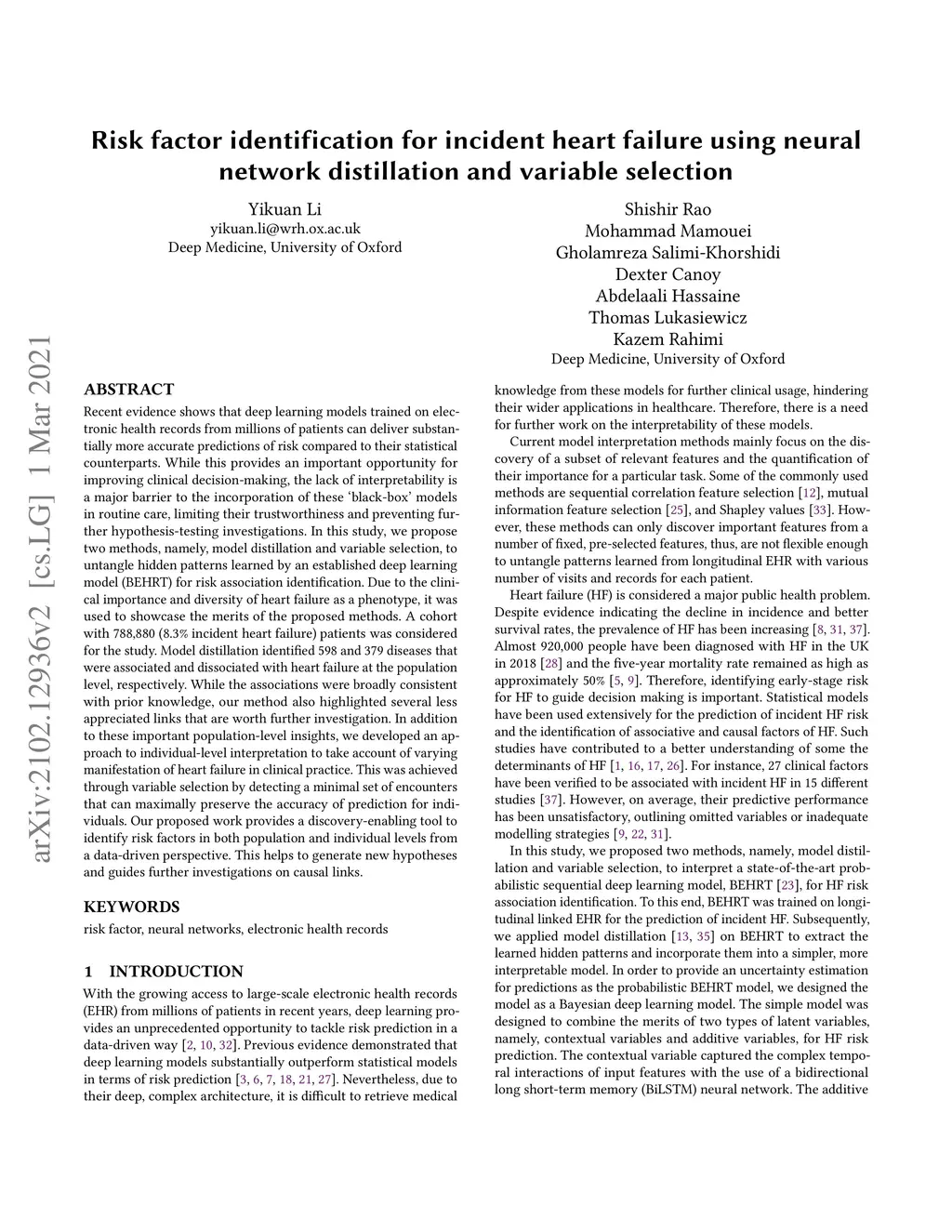 Risk factor identification for incident heart failure using neural network distillation and variable selection

Yikuan Li
yikuan.li@wrh.ox.ac.uk
Deep Medicine, University of Oxford

Shishir Rao
Mohammad Mamouei
Gholamreza Salimi-Khorshidi
Dexter Canoy
Abdelaali Hassaine
Thomas Lukasiewicz
Kazem Rahimi
Deep Medicine, University of Oxford

arXiv:2102.12936v2 [cs.LG] 1 Mar 2021

ABSTRACT
Recent evidence shows that deep learning models trained on electronic health records from millions of patients can deliver substantially more accurate predictions of risk compared to their statistical counterparts. While this provides an important opportunity for improving clinical decision-making, the lack of interpretability is a major barrier to the incorporation of these 'black-box' models in routine care, limiting their trustworthiness and preventing further hypothesis-testing investigations. In this study, we propose two methods, namely, model distillation and variable selection, to untangle hidden patterns learned by an established deep learning model (BEHRT) for risk association identification. Due to the clinical importance and diversity of heart failure as a phenotype, it was used to showcase the merits of the proposed methods. A cohort with 788,880 (8.3% incident heart failure) patients was considered for the study. Model distillation identified 598 and 379 diseases that were associated and dissociated with heart failure at the population level, respectively. While the associations were broadly consistent with prior knowledge, our method also highlighted several less appreciated links that are worth further investigation. In addition to these important population-level insights, we developed an approach to individual-level interpretation to take account of varying manifestation of heart failure in clinical practice. This was achieved through variable selection by detecting a minimal set of encounters that can maximally preserve the accuracy of prediction for individuals. Our proposed work provides a discovery-enabling tool to identify risk factors in both population and individual levels from a data-driven perspective. This helps to generate new hypotheses and guides further investigations on causal links.

KEYWORDS
risk factor, neural networks, electronic health records

1 INTRODUCTION
With the growing access to large-scale electronic health records (EHR) from millions of patients in recent years, deep learning provides an unprecedented opportunity to tackle risk prediction in a data-driven way [2, 10, 32]. Previous evidence demonstrated that deep learning models substantially outperform statistical models in terms of risk prediction [3, 6, 7, 18, 21, 27]. Nevertheless, due to their deep, complex architecture, it is difficult to retrieve medical knowledge from these models for further clinical usage, hindering their wider applications in healthcare. Therefore, there is a need for further work on the interpretability of these models.

Current model interpretation methods mainly focus on the discovery of a subset of relevant features and the quantification of their importance for a particular task. Some of the commonly used methods are sequential correlation feature selection [12], mutual information feature selection [25], and Shapley values [33]. However, these methods can only discover important features from a number of fixed, pre-selected features, thus, are not flexible enough to untangle patterns learned from longitudinal EHR with various number of visits and records for each patient.

Heart failure (HF) is considered a major public health problem. Despite evidence indicating the decline in incidence and better survival rates, the prevalence of HF has been increasing [8, 31, 37]. Almost 920,000 people have been diagnosed with HF in the UK in 2018 [28] and the five-year mortality rate remained as high as approximately 50% [5, 9]. Therefore, identifying early-stage risk for HF to guide decision making is important. Statistical models have been used extensively for the prediction of incident HF risk and the identification of associative and causal factors of HF. Such studies have contributed to a better understanding of some the determinants of HF [1, 16, 17, 26]. For instance, 27 clinical factors have been verified to be associated with incident HF in 15 different studies [37]. However, on average, their predictive performance has been unsatisfactory, outlining omitted variables or inadequate modelling strategies [9, 22, 31].

In this study, we proposed two methods, namely, model distillation and variable selection, to interpret a state-of-the-art probabilistic sequential deep learning model, BEHRT [23], for HF risk association identification. To this end, BEHRT was trained on longitudinal linked EHR for the prediction of incident HF. Subsequently, we applied model distillation [13, 35] on BEHRT to extract the learned hidden patterns and incorporate them into a simpler, more interpretable model. In order to provide an uncertainty estimation for predictions as the probabilistic BEHRT model, we designed the model as a Bayesian deep learning model. The simple model was designed to combine the merits of two types of latent variables, namely, contextual variables and additive variables, for HF risk prediction. The contextual variable captured the complex temporal interactions of input features with the use of a bidirectional long short-term memory (BiLSTM) neural network. The additive